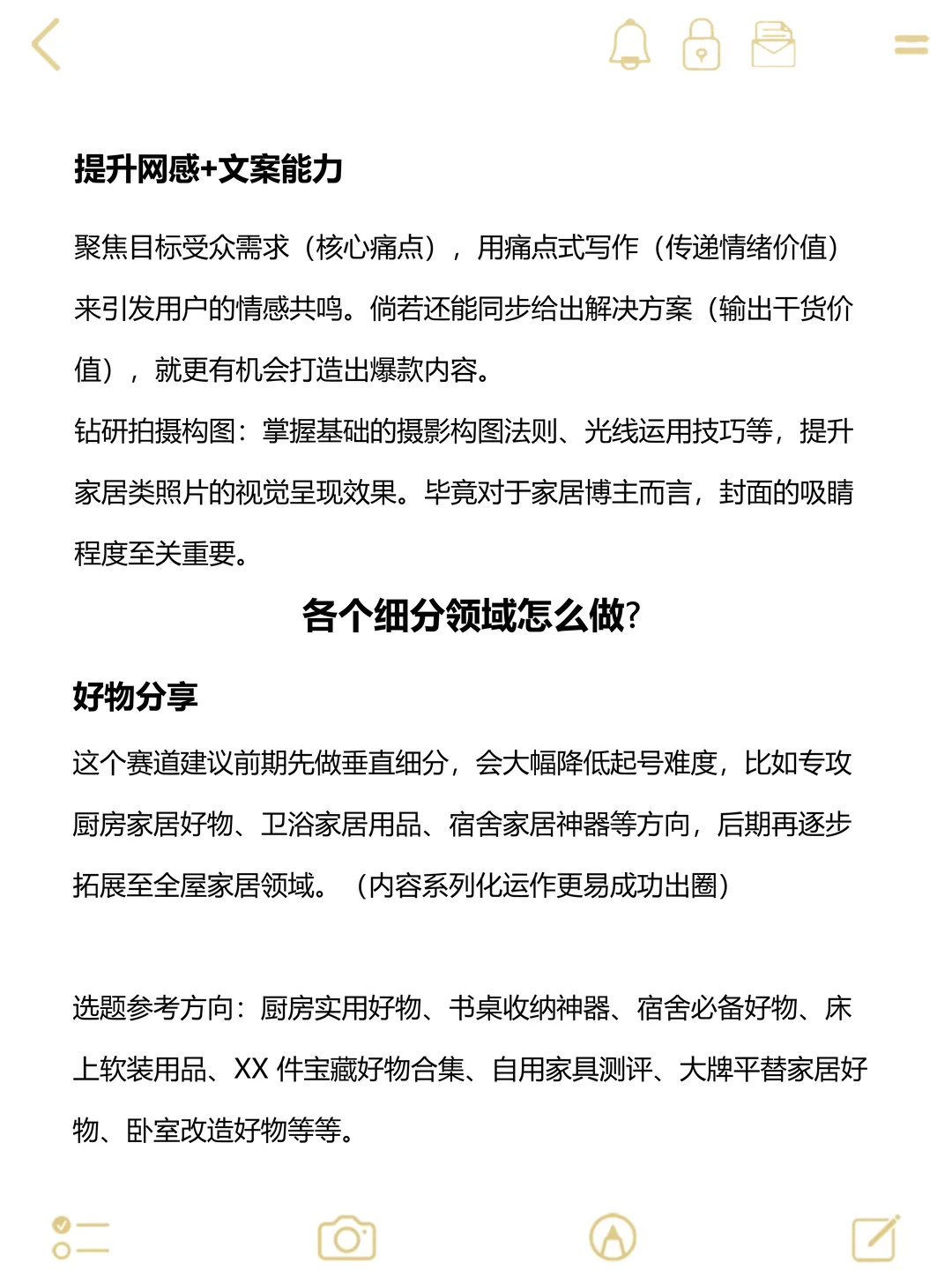 提升网感+文案能力

聚焦目标受众需求（核心痛点），用痛点式写作（传递情绪价值）来引发用户的情感共鸣。倘若还能同步给出解决方案（输出干货价值），就更有机会打造出爆款内容。
钻研拍摄构图：掌握基础的摄影构图法则、光线运用技巧等，提升家居类照片的视觉呈现效果。毕竟对于家居博主而言，封面的吸睛程度至关重要。

各个细分领域怎么做?

好物分享

这个赛道建议前期先做垂直细分，会大幅降低起号难度，比如专攻厨房家居好物、卫浴家居用品、宿舍家居神器等方向，后期再逐步拓展至全屋家居领域。（内容系列化运作更易成功出圈）

选题参考方向：厨房实用好物、书桌收纳神器、宿舍必备好物、床上软装用品、XX 件宝藏好物合集、自用家具测评、大牌平替家居好物、卧室改造好物等等。